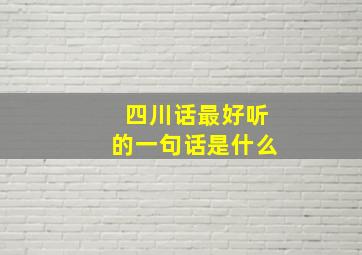 四川话最好听的一句话是什么